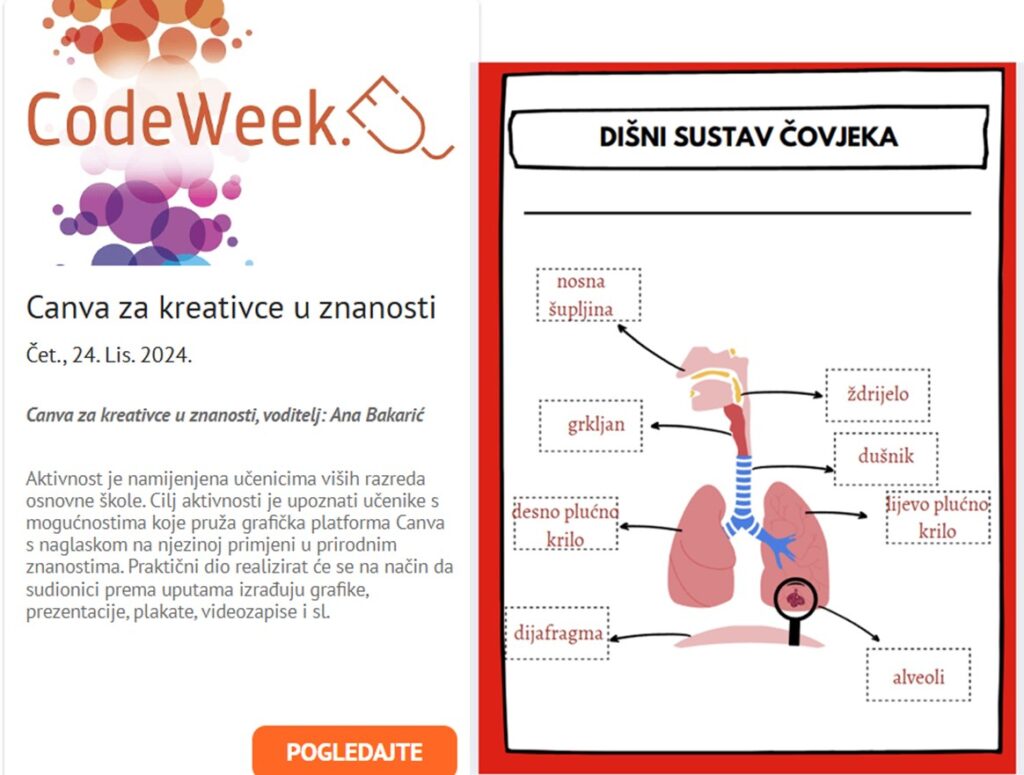 CodeWeek.EU

Canva za kreativce u znanosti

Čet., 24. Lis. 2024.

Canva za kreativce u znanosti, voditelj: Ana Bakarić

Aktivnost je namijenjena učenicima viših razreda osnovne škole. Cilj aktivnosti je upoznati učenike s mogućnostima koje pruža grafička platforma Canva s naglaskom na njezinoj primjeni u prirodnim znanostima. Praktični dio realizirat će se na način da sudionici prema uputama izrađuju grafike, prezentacije, plakate, videozapise i sl.

POGLEDAJTE

DIŠNI SUSTAV ČOVJEKA

nosna šupljina

ždrijelo

grkljan

dušnik

desno plućno krilo

lijevo plućno krilo

dijafragma

alveoli